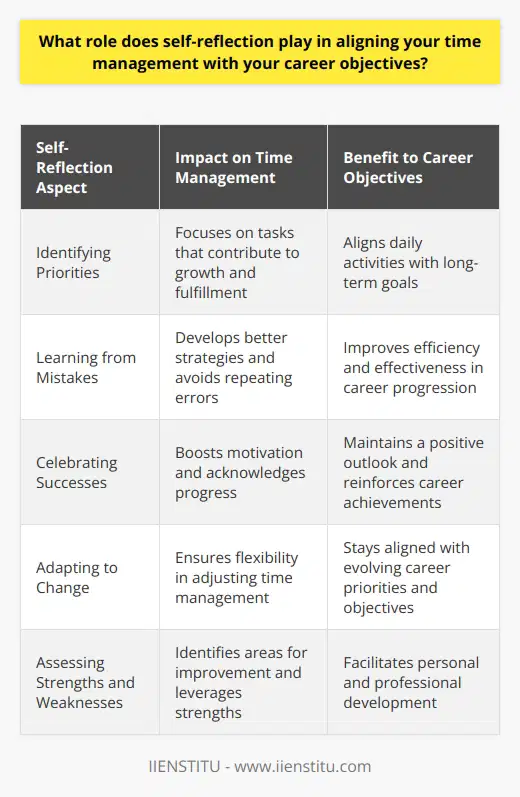 What role does self-reflection play in aligning your time management with your career objectives?

| Self-Reflection Aspect | Impact on Time Management | Benefit to Career Objectives |
|---|---|---|
| Identifying Priorities | Focuses on tasks that contribute to growth and fulfillment | Aligns daily activities with long-term goals |
| Learning from Mistakes | Develops better strategies and avoids repeating errors | Improves efficiency and effectiveness in career progression |
| Celebrating Successes | Boosts motivation and acknowledges progress | Maintains a positive outlook and reinforces career achievements |
| Adapting to Change | Ensures flexibility in adjusting time management | Stays aligned with evolving career priorities and objectives |
| Assessing Strengths and Weaknesses | Identifies areas for improvement and leverages strengths | Facilitates personal and professional development |

IIENSTITU - www.iienstitu.com